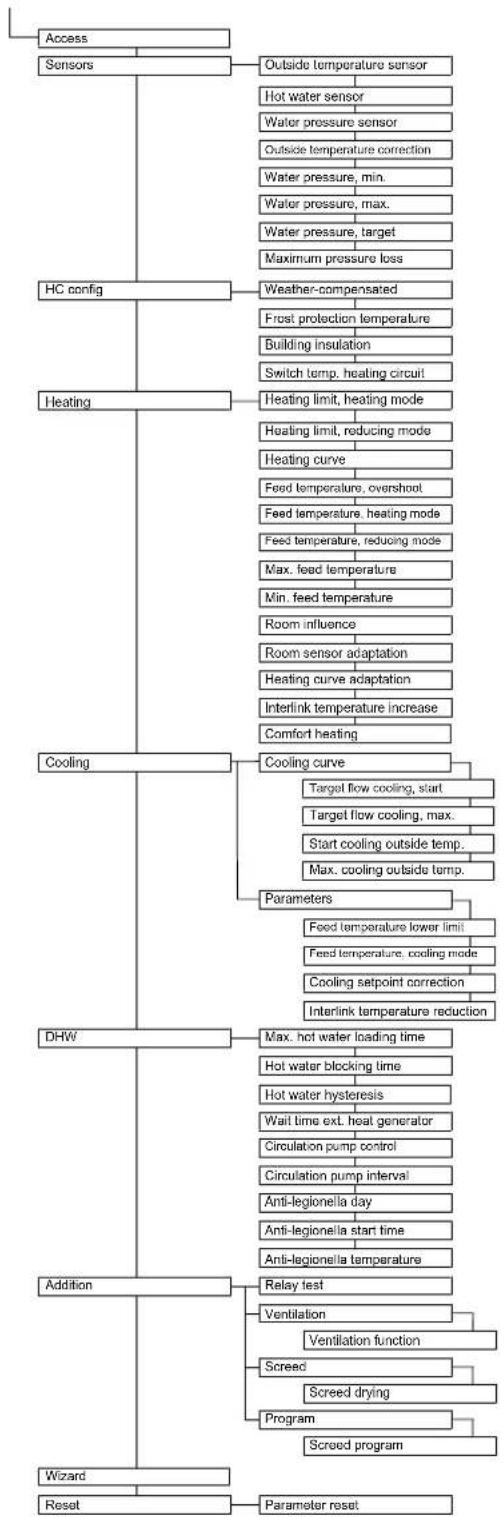 Access
Sensors
Outside temperature sensor
Hot water sensor
Water pressure sensor
Outside temperature correction
Water pressure, min.
Water pressure, max.
Water pressure, target
Maximum pressure loss
HC config
Weather-compensated
Frost protection temperature
Building insulation
Switch temp. heating circuit
Heating
Heating limit, heating mode
Heating limit, reducing mode
Heating curve
Feed temperature, overshoot
Feed temperature, heating mode
Feed temperature, reducing mode
Max. feed temperature
Min. feed temperature
Room influence
Room sensor adaptation
Heating curve adaptation
Interlink temperature increase
Comfort heating
Cooling
Cooling curve
Target flow cooling, start
Target flow cooling, max.
Start cooling outside temp.
Max. cooling outside temp.
Parameters
Feed temperature lower limit
Feed temperature, cooling mode
Cooling setpoint correction
Interlink temperature reduction
DHW
Max. hot water loading time
Hot water blocking time
Hot water hysteresis
Wait time ext. heat generator
Circulation pump control
Circulation pump interval
Anti-legionella day
Anti-legionella start time
Anti-legionella temperature
Addition
Relay test
Ventilation
Ventilation function
Screed
Screed drying
Program
Screed program
Wizard
Reset
Parameter reset